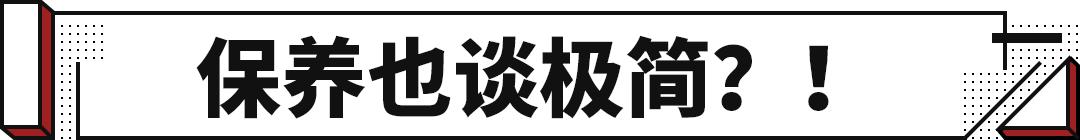 保养也谈极简？！